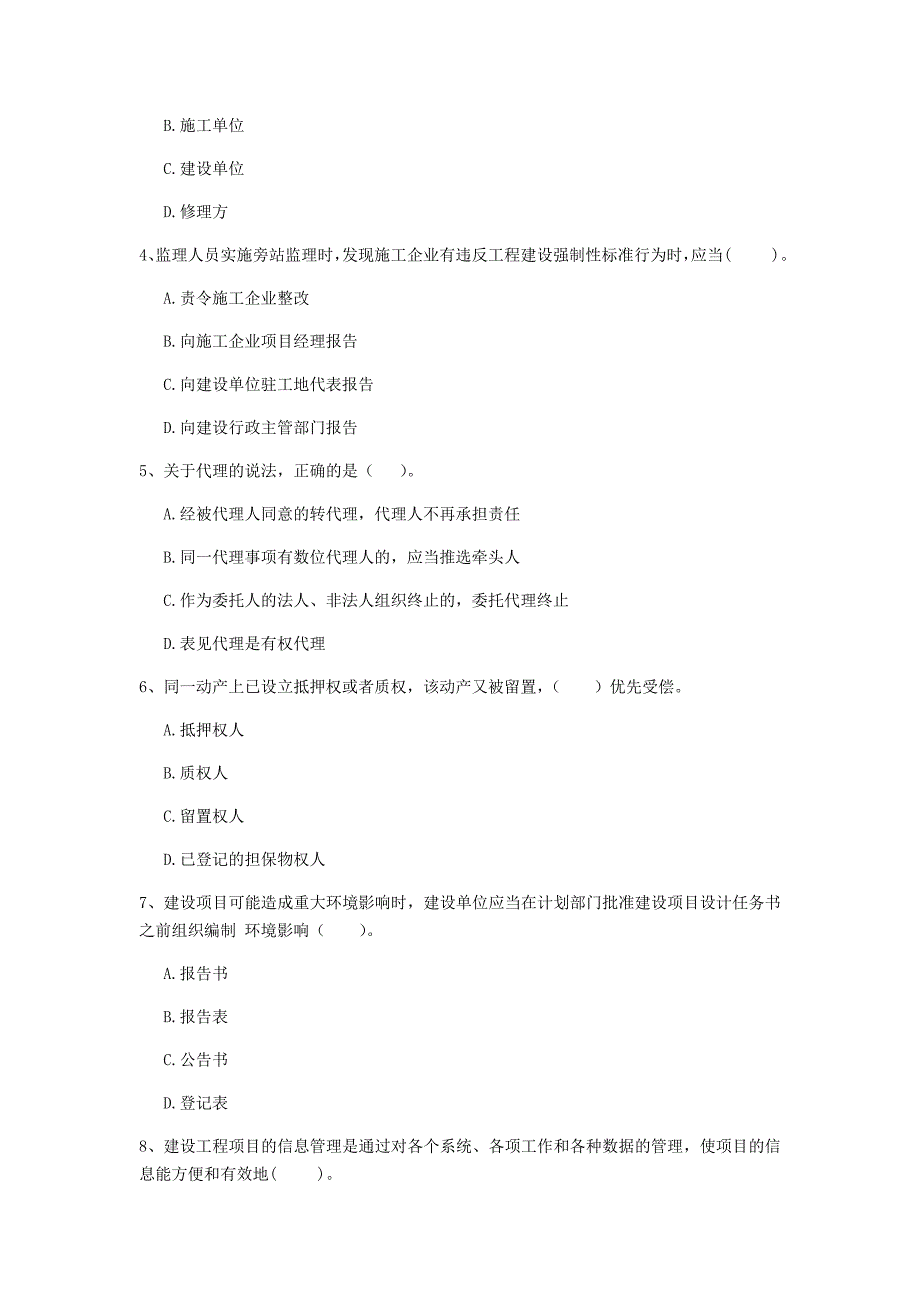 B. 施工单位

C. 建设单位

D. 修理方

4、监理人员实施旁站监理时，发现施工企业有违反工程建设强制性标准行为时，应当(　　)。

A. 责令施工企业整改

B. 向施工企业项目经理报告

C. 向建设单位驻工地代表报告

D. 向建设行政主管部门报告

5、关于代理的说法，正确的是（　　）。

A. 经被代理人同意的转代理，代理人不再承担责任

B. 同一代理事项有数位代理人的，应当推选牵头人

C. 作为委托人的法人、非法人组织终止的，委托代理终止

D. 表见代理是有权代理

6、同一动产上已设立抵押权或者质权，该动产又被留置，（　　）优先受偿。

A. 抵押权人

B. 质权人

C. 留置权人

D. 已登记的担保物权人

7、建设项目可能造成重大环境影响时，建设单位应当在计划部门批准建设项目设计任务书之前组织编制 环境影响（　　）。

A. 报告书

B. 报告表

C. 公告书

D. 登记表

8、建设工程项目的信息管理是通过对各个系统、各项工作和各种数据的管理，使项目的信息能方便和有效地(　　)。